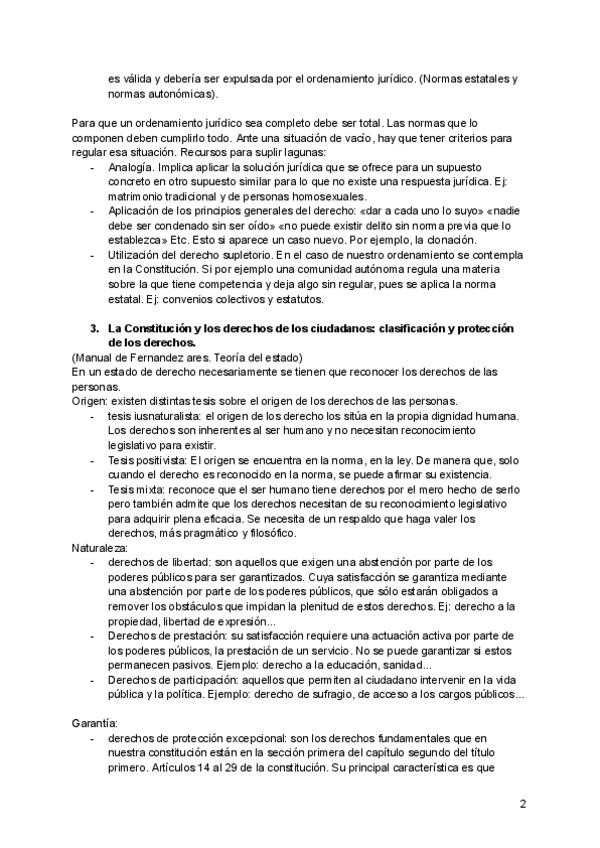 es válida y debería ser expulsada por el ordenamiento jurídico. (Normas estatales y normas autonómicas).

Para que un ordenamiento jurídico sea completo debe ser total. Las normas que lo componen deben cumplirlo todo. Ante una situación de vacío, hay que tener criterios para regular esa situación. Recursos para suplir lagunas:
- Analogía. Implica aplicar la solución jurídica que se ofrece para un supuesto concreto en otro supuesto similar para lo que no existe una respuesta jurídica. Ej: matrimonio tradicional y de personas homosexuales.
- Aplicación de los principios generales del derecho: «dar a cada uno lo suyo» «nadie debe ser condenado sin ser oído» «no puede existir delito sin norma previa que lo establezca» Etc. Esto si aparece un caso nuevo. Por ejemplo, la clonación.
- Utilización del derecho supletorio. En el caso de nuestro ordenamiento se contempla en la Constitución. Si por ejemplo una comunidad autónoma regula una materia sobre la que tiene competencia y deja algo sin regular, pues se aplica la norma estatal. Ej: convenios colectivos y estatutos.

3. La Constitución y los derechos de los ciudadanos: clasificación y protección de los derechos.
(Manual de Fernandez ares. Teoría del estado)
En un estado de derecho necesariamente se tienen que reconocer los derechos de las personas.
Origen: existen distintas tesis sobre el origen de los derechos de las personas.
- tesis iusnaturalista: el origen de los derecho los sitúa en la propia dignidad humana. Los derechos son inherentes al ser humano y no necesitan reconocimiento legislativo para existir.
- Tesis positivista: El origen se encuentra en la norma, en la ley. De manera que, solo cuando el derecho es reconocido en la norma, se puede afirmar su existencia.
- Tesis mixta: reconoce que el ser humano tiene derechos por el mero hecho de serlo pero también admite que los derechos necesitan de su reconocimiento legislativo para adquirir plena eficacia. Se necesita de un respaldo que haga valer los derechos, más pragmático y filosófico.
Naturaleza:
- derechos de libertad: son aquellos que exigen una abstención por parte de los poderes públicos para ser garantizados. Cuya satisfacción se garantiza mediante una abstención por parte de los poderes públicos, que sólo estarán obligados a remover los obstáculos que impidan la plenitud de estos derechos. Ej: derecho a la propiedad, libertad de expresión...
- Derechos de prestación: su satisfacción requiere una actuación activa por parte de los poderes públicos, la prestación de un servicio. No se puede garantizar si estos permanecen pasivos. Ejemplo: derecho a la educación, sanidad...
- Derechos de participación: aquellos que permiten al ciudadano intervenir en la vida pública y la política. Ejemplo: derecho de sufragio, de acceso a los cargos públicos...

Garantía:
- derechos de protección excepcional: son los derechos fundamentales que en nuestra constitución están en la sección primera del capítulo segundo del título primero. Artículos 14 al 29 de la constitución. Su principal característica es que

2